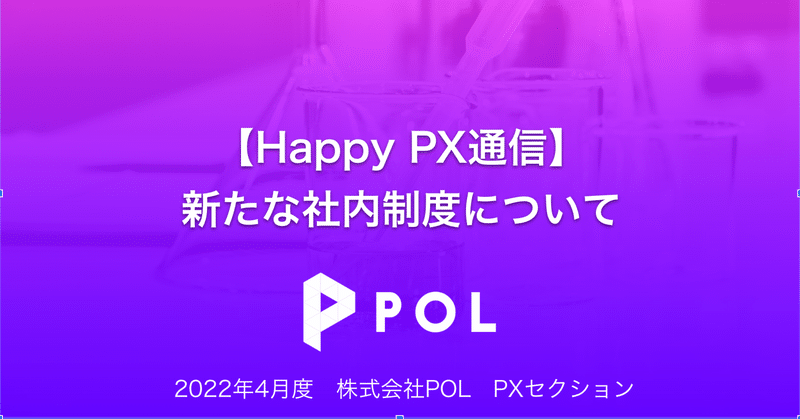 【Happy PX通信】
新たな社内制度について

POL

2022年4月度　株式会社POL　PXセクション